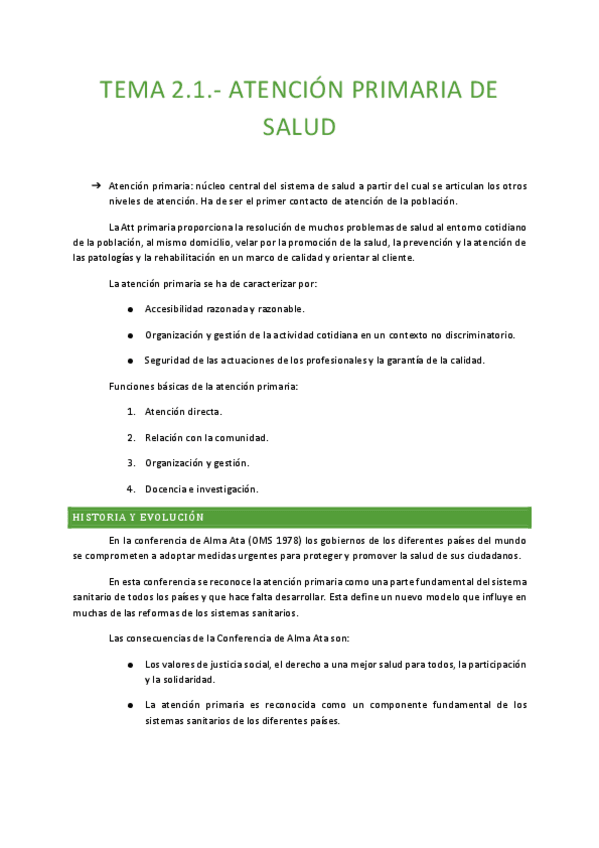 TEMA 2.1.- ATENCIÓN PRIMARIA DE SALUD

➔ Atención primaria: núcleo central del sistema de salud a partir del cual se articulan los otros niveles de atención. Ha de ser el primer contacto de atención de la población.

La Att primaria proporciona la resolución de muchos problemas de salud al entorno cotidiano de la población, al mismo domicilio, velar por la promoción de la salud, la prevención y la atención de las patologías y la rehabilitación en un marco de calidad y orientar al cliente.

La atención primaria se ha de caracterizar por:

● Accesibilidad razonada y razonable.

● Organización y gestión de la actividad cotidiana en un contexto no discriminatorio.

● Seguridad de las actuaciones de los profesionales y la garantía de la calidad.

Funciones básicas de la atención primaria:

1. Atención directa.

2. Relación con la comunidad.

3. Organización y gestión.

4. Docencia e investigación.

HISTORIA Y EVOLUCIÓN

En la conferencia de Alma Ata (OMS 1978) los gobiernos de los diferentes países del mundo se comprometen a adoptar medidas urgentes para proteger y promover la salud de sus ciudadanos.

En esta conferencia se reconoce la atención primaria como una parte fundamental del sistema sanitario de todos los países y que hace falta desarrollar. Esta define un nuevo modelo que influye en muchas de las reformas de los sistemas sanitarios.

Las consecuencias de la Conferencia de Alma Ata son:

● Los valores de justicia social, el derecho a una mejor salud para todos, la participación y la solidaridad.

● La atención primaria es reconocida como un componente fundamental de los sistemas sanitarios de los diferentes países.